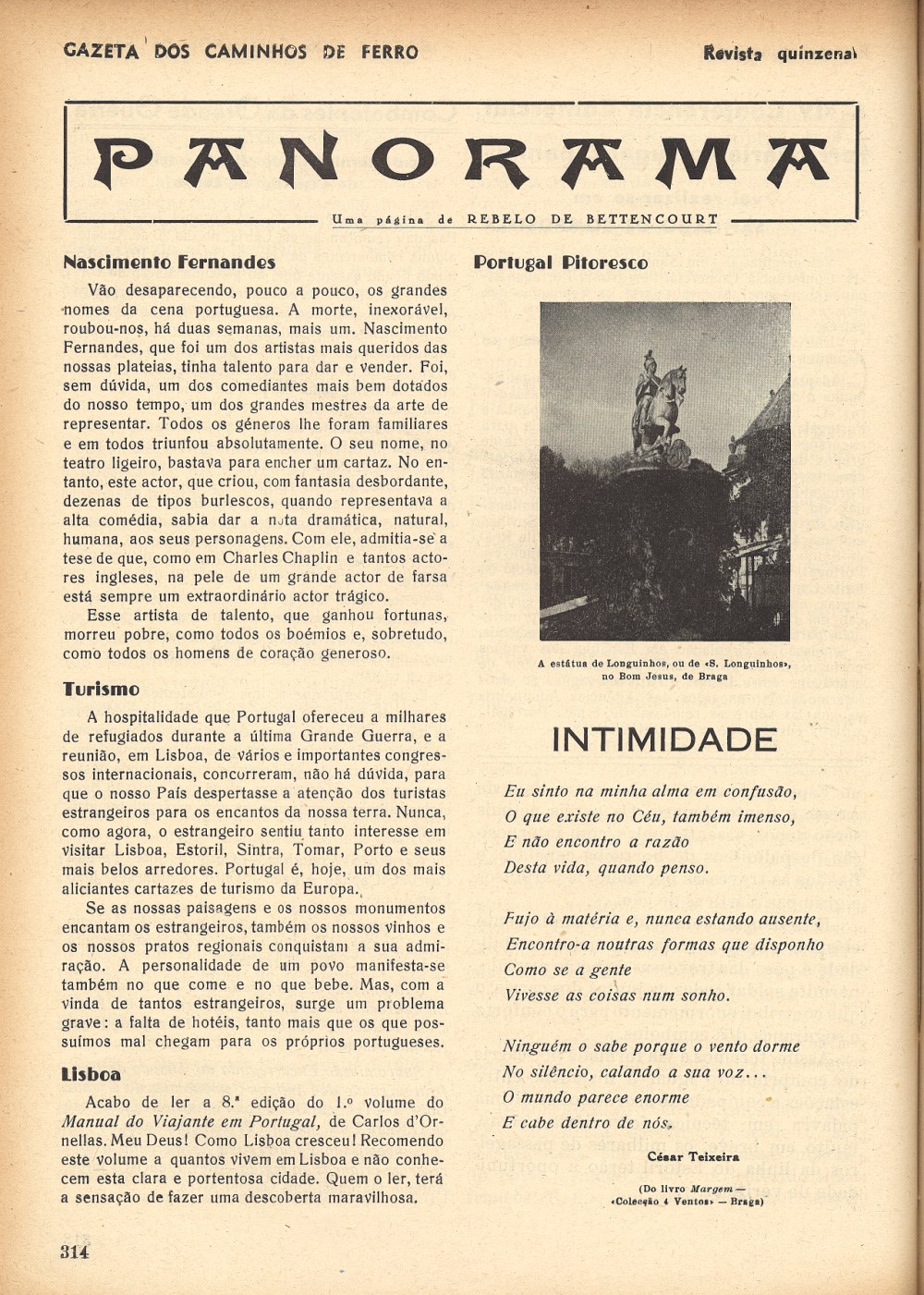 GAZETA DOS CAMINHOS DE FERRO

Revista quinzenal

PANORAMA

Uma página de REBELO DE BETTENCOURT

Nascimento Fernandes

Vão desaparecendo, pouco a pouco, os grandes nomes da cena portuguesa. A morte, inexorável, roubou-nos, há duas semanas, mais um. Nascimento Fernandes, que foi um dos artistas mais queridos das nossas plateias, tinha talento para dar e vender. Foi, sem dúvida, um dos comediantes mais bem dotados do nosso tempo, um dos grandes mestres da arte de representar. Todos os géneros lhe foram familiares e em todos triunfou absolutamente. O seu nome, no teatro ligeiro, bastava para encher um cartaz. No entanto, este actor, que criou, com fantasia desbordante, dezenas de tipos burlescos, quando representava a alta comédia, sabia dar a nota dramática, natural, humana, aos seus personagens. Com ele, admitia-se a tese de que, como em Charles Chaplin e tantos actores ingleses, na pele de um grande actor de farsa está sempre um extraordinário actor trágico.

Esse artista de talento, que ganhou fortunas, morreu pobre, como todos os boémios e, sobretudo, como todos os homens de coração generoso.

Turismo

A hospitalidade que Portugal ofereceu a milhares de refugiados durante a última Grande Guerra, e a reunião, em Lisboa, de vários e importantes congressos internacionais, concorreram, não há dúvida, para que o nosso País despertasse a atenção dos turistas estrangeiros para os encantos da nossa terra. Nunca, como agora, o estrangeiro sentiu tanto interesse em visitar Lisboa, Estoril, Sintra, Tomar, Porto e seus mais belos arredores. Portugal é, hoje, um dos mais aliciantes cartazes de turismo da Europa.

Se as nossas paisagens e os nossos monumentos encantam os estrangeiros, também os nossos vinhos e os nossos pratos regionais conquistam a sua admiração. A personalidade de um povo manifesta-se também no que come e no que bebe. Mas, com a vinda de tantos estrangeiros, surge um problema grave: a falta de hotéis, tanto mais que os que possuímos mal chegam para os próprios portugueses.

Lisboa

Acabo de ler a 8.ª edição do 1.º volume do Manual do Viajante em Portugal, de Carlos d'Ornellas. Meu Deus! Como Lisboa cresceu! Recomendo este volume a quantos vivem em Lisboa e não conhecem esta clara e portentosa cidade. Quem o ler, terá a sensação de fazer uma descoberta maravilhosa.

Portugal Pitoresco

A estátua de Longuinhos, ou de «S. Longuinhos», no Bom Jesus, de Braga

INTIMIDADE

Eu sinto na minha alma em confusão,
O que existe no Céu, também imenso,
E não encontro a razão
Desta vida, quando penso.

Fujo à matéria e, nunca estando ausente,
Encontro-a noutras formas que disponho
Como se a gente
Vivesse as coisas num sonho.

Ninguém o sabe porque o vento dorme
No silêncio, calando a sua voz...
O mundo parece enorme
E cabe dentro de nós.

César Teixeira

(Do livro Margem — «Colecção 4 Ventos» — Braga)

314